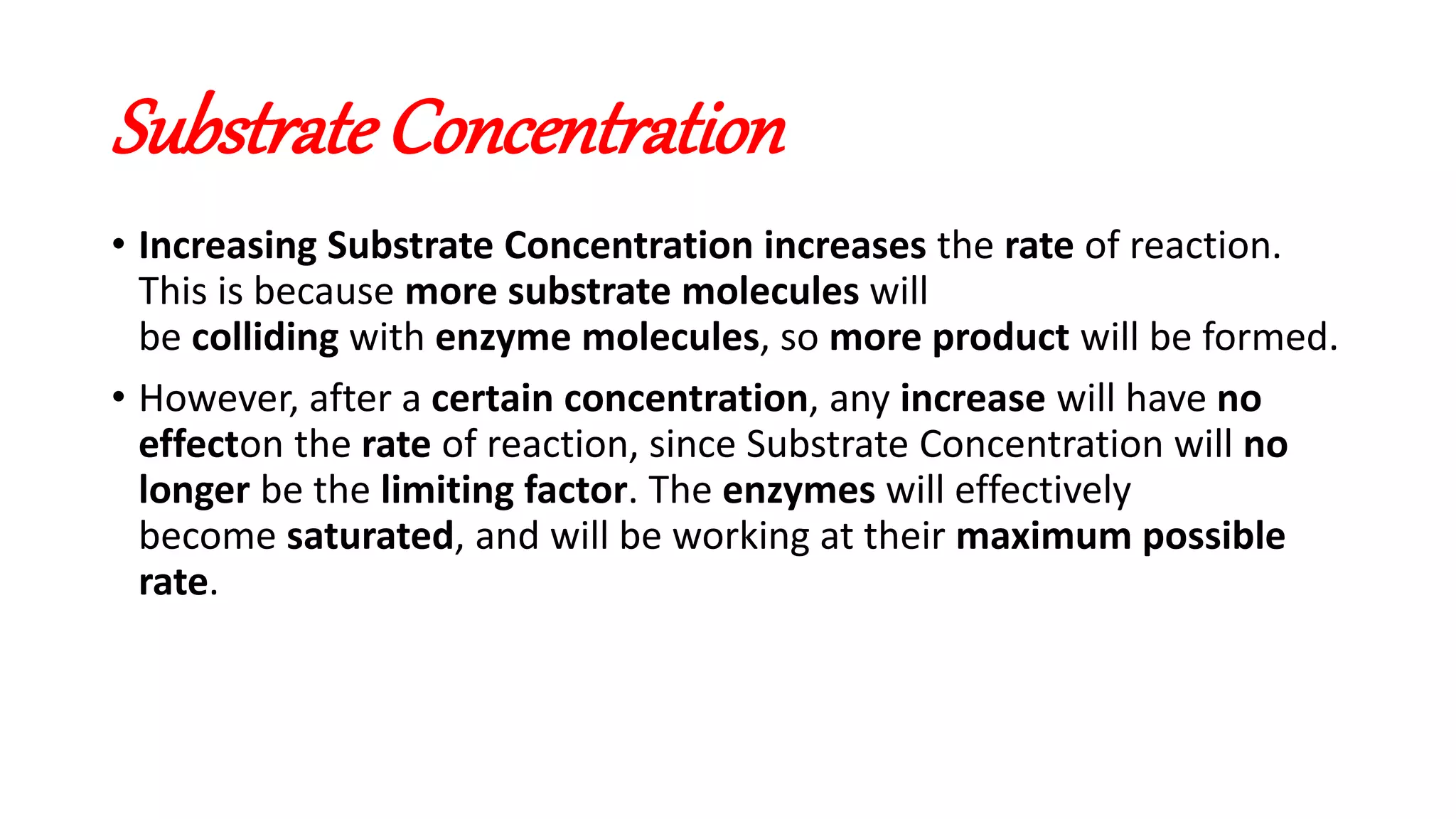 Substrate Concentration

• Increasing Substrate Concentration increases the rate of reaction. This is because more substrate molecules will be colliding with enzyme molecules, so more product will be formed.

• However, after a certain concentration, any increase will have no effecton the rate of reaction, since Substrate Concentration will no longer be the limiting factor. The enzymes will effectively become saturated, and will be working at their maximum possible rate.